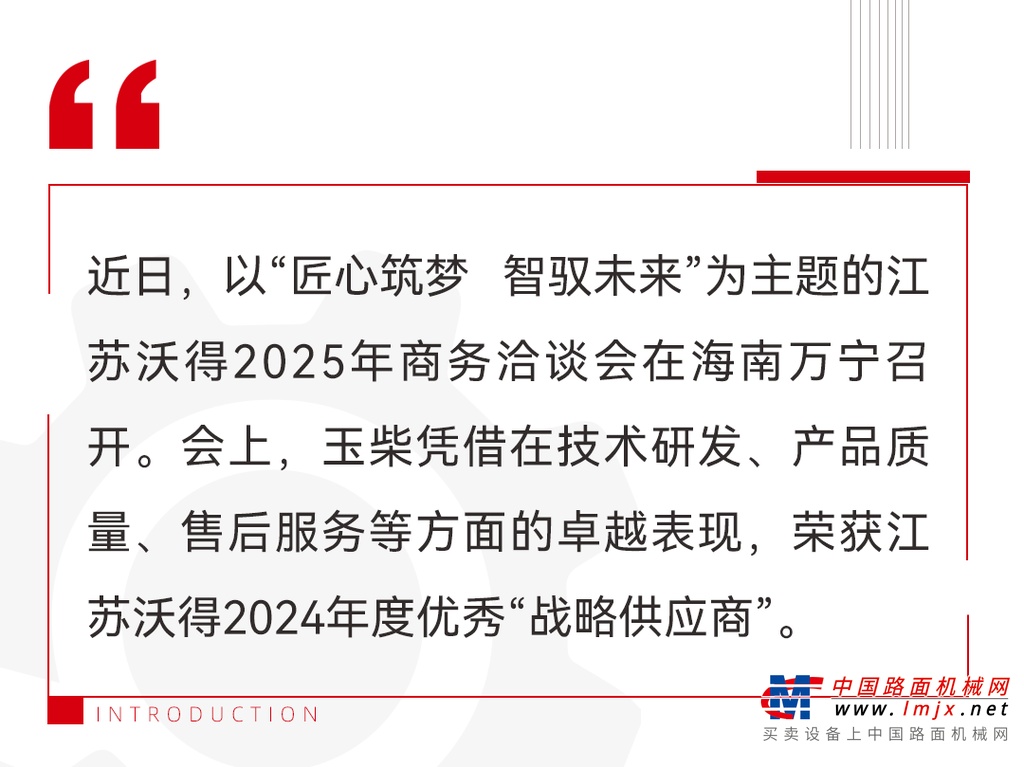 “

近日，以“匠心筑梦  智驭未来”为主题的江苏沃得2025年商务洽谈会在海南万宁召开。会上，玉柴凭借在技术研发、产品质量、售后服务等方面的卓越表现，荣获江苏沃得2024年度优秀“战略供应商”。

INTRODUCTION

中国路面机械网
www.lmjx.net
买卖设备上中国路面机械网